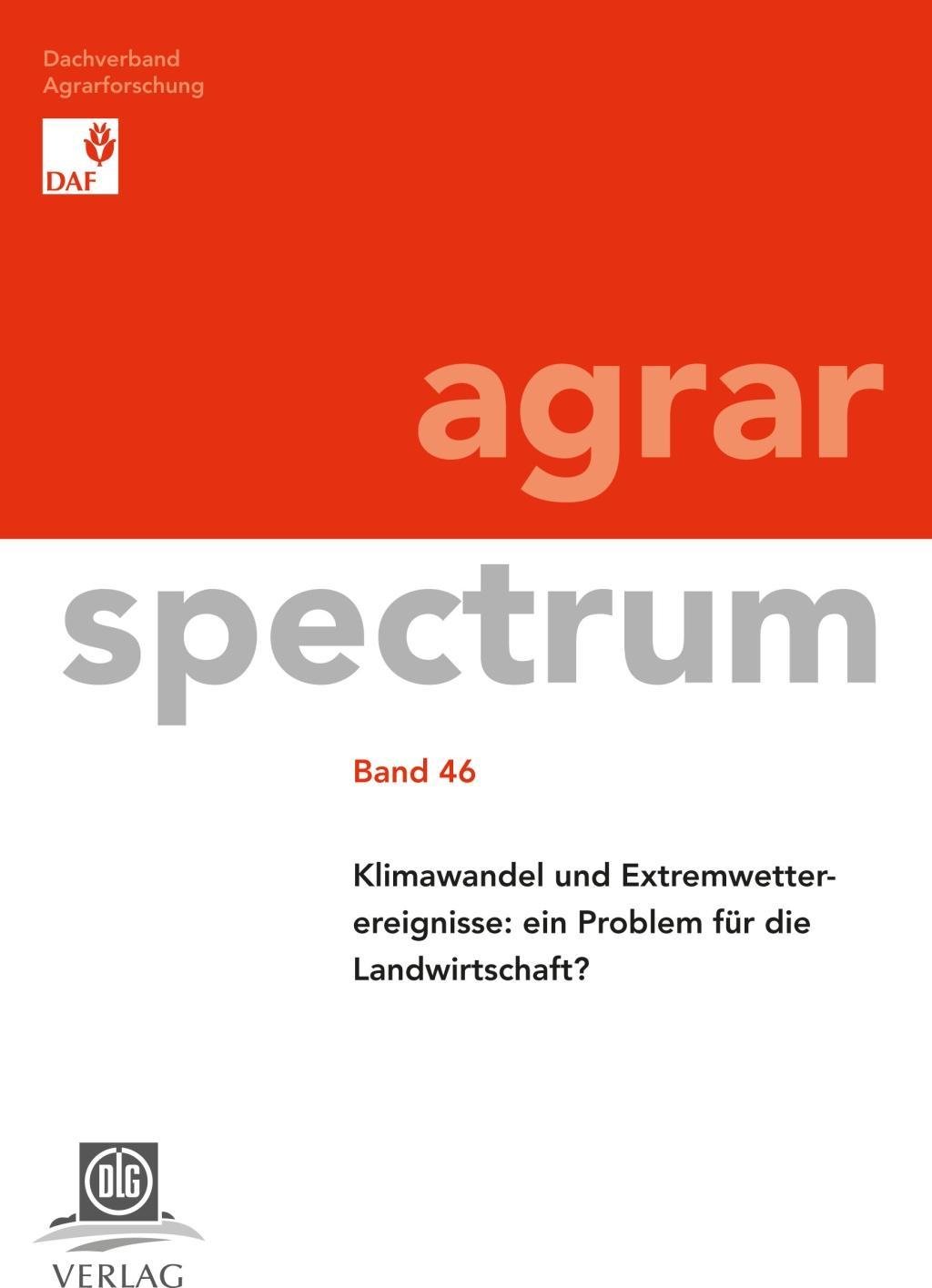 Dachverband
Agrarforschung

DAF

agrar
spectrum

Band 46

Klimawandel und Extremwetterereignisse: ein Problem für die Landwirtschaft?

DLG

VERLAG